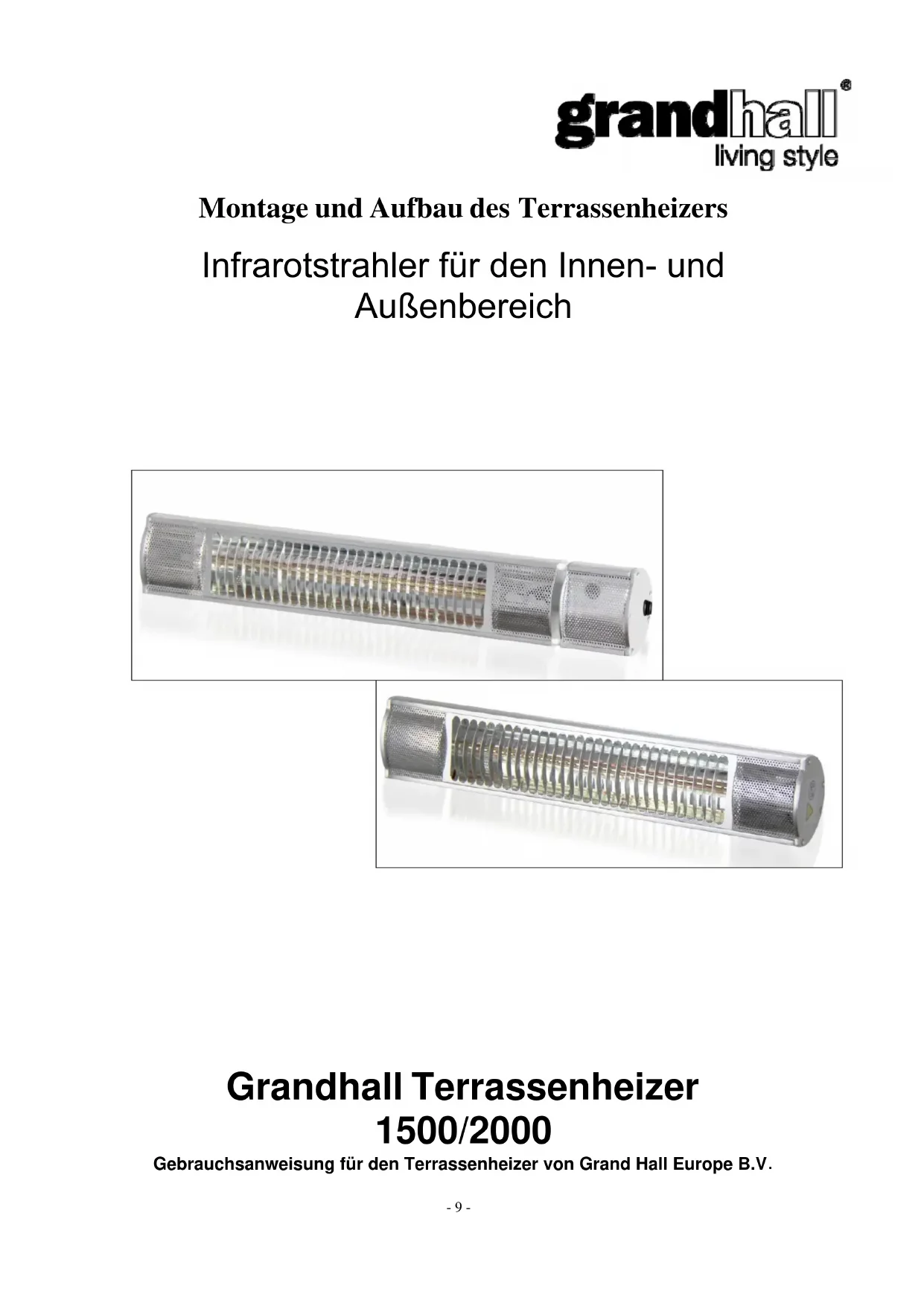 grandhall®
living style

Montage und Aufbau des Terrassenheizers

Infrarotstrahler für den Innen- und Außenbereich

Grandhall Terrassenheizer
1500/2000

Gebrauchsanweisung für den Terrassenheizer von Grand Hall Europe B.V.

- 9 -